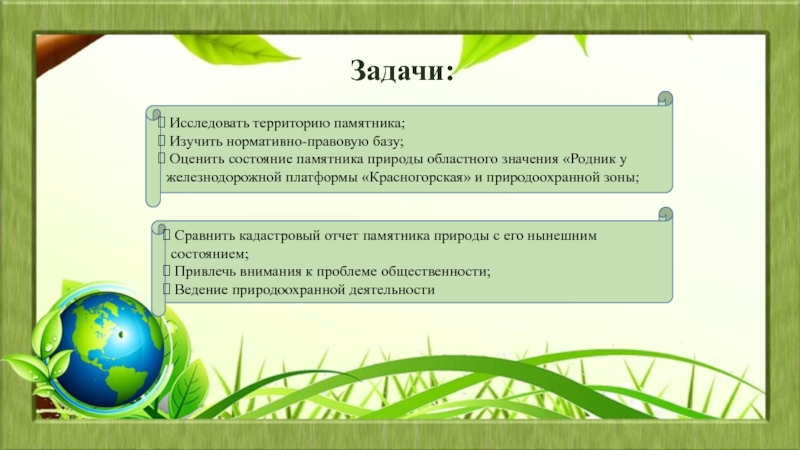 Задачи:

 Исследовать территорию памятника;
 Изучить нормативно-правовую базу;
 Оценить состояние памятника природы областного значения «Родник у железнодорожной платформы «Красногорская» и природоохранной зоны;

 Сравнить кадастровый отчет памятника природы с его нынешним состоянием;
 Привлечь внимания к проблеме общественности;
 Ведение природоохранной деятельности